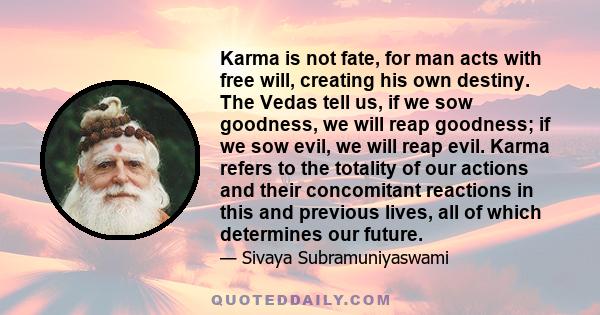 Karma is not fate, for man acts with free will, creating his own destiny. The Vedas tell us, if we sow goodness, we will reap goodness; if we sow evil, we will reap evil. Karma refers to the totality of our actions and their concomitant reactions in this and previous lives, all of which determines our future.

— Sivaya Subramuniyaswami

QUOTEDDAILY.COM